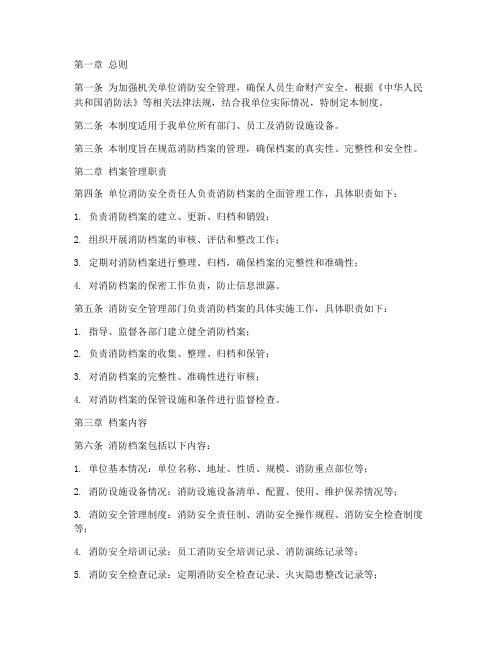 第一章 总则

第一条 为加强机关单位消防安全管理，确保人员生命财产安全，根据《中华人民共和国消防法》等相关法律法规，结合我单位实际情况，特制定本制度。

第二条 本制度适用于我单位所有部门、员工及消防设施设备。

第三条 本制度旨在规范消防档案的管理，确保档案的真实性、完整性和安全性。

第二章 档案管理职责

第四条 单位消防安全责任人负责消防档案的全面管理工作，具体职责如下：

1. 负责消防档案的建立、更新、归档和销毁；

2. 组织开展消防档案的审核、评估和整改工作；

3. 定期对消防档案进行整理、归档，确保档案的完整性和准确性；

4. 对消防档案的保密工作负责，防止信息泄露。

第五条 消防安全管理部门负责消防档案的具体实施工作，具体职责如下：

1. 指导、监督各部门建立健全消防档案；

2. 负责消防档案的收集、整理、归档和保管；

3. 对消防档案的完整性、准确性进行审核；

4. 对消防档案的保管设施和条件进行监督检查。

第三章 档案内容

第六条 消防档案包括以下内容：

1. 单位基本情况：单位名称、地址、性质、规模、消防重点部位等；

2. 消防设施设备情况：消防设施设备清单、配置、使用、维护保养情况等；

3. 消防安全管理制度：消防安全责任制、消防安全操作规程、消防安全检查制度等；

4. 消防安全培训记录：员工消防安全培训记录、消防演练记录等；

5. 消防安全检查记录：定期消防安全检查记录、火灾隐患整改记录等；